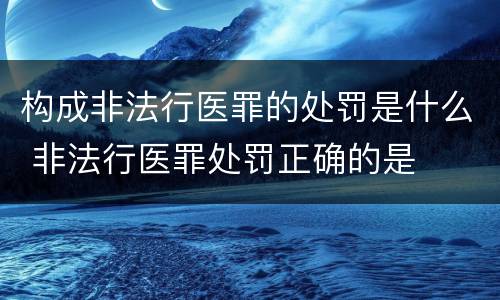 构成非法行医罪的处罚是什么 非法行医罪处罚正确的是